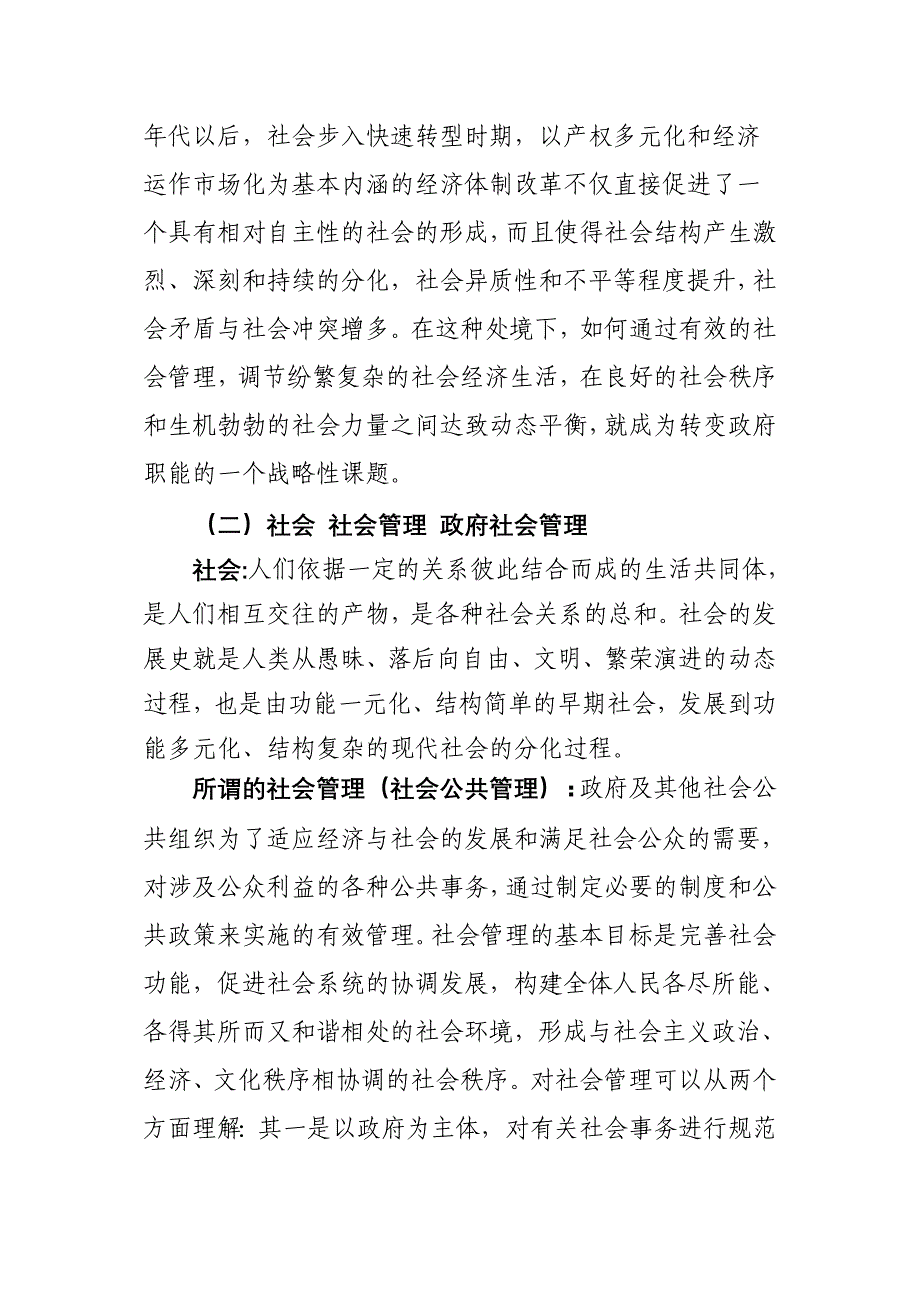 年代以后，社会步入快速转型时期，以产权多元化和经济运作市场化为基本内涵的经济体制改革不仅直接促进了一个具有相对自主性的社会的形成，而且使得社会结构产生激烈、深刻和持续的分化，社会异质性和不平等程度提升，社会矛盾与社会冲突增多。在这种处境下，如何通过有效的社会管理，调节纷繁复杂的社会经济生活，在良好的社会秩序和生机勃勃的社会力量之间达致动态平衡，就成为转变政府职能的一个战略性课题。

（二）社会 社会管理 政府社会管理

社会:人们依据一定的关系彼此结合而成的生活共同体，是人们相互交往的产物，是各种社会关系的总和。社会的发展史就是人类从愚昧、落后向自由、文明、繁荣演进的动态过程，也是由功能一元化、结构简单的早期社会，发展到功能多元化、结构复杂的现代社会的分化过程。

所谓的社会管理（社会公共管理）：政府及其他社会公共组织为了适应经济与社会的发展和满足社会公众的需要，对涉及公众利益的各种公共事务，通过制定必要的制度和公共政策来实施的有效管理。社会管理的基本目标是完善社会功能，促进社会系统的协调发展，构建全体人民各尽所能、各得其所而又和谐相处的社会环境，形成与社会主义政治、经济、文化秩序相协调的社会秩序。对社会管理可以从两个方面理解: 其一是以政府为主体，对有关社会事务进行规范